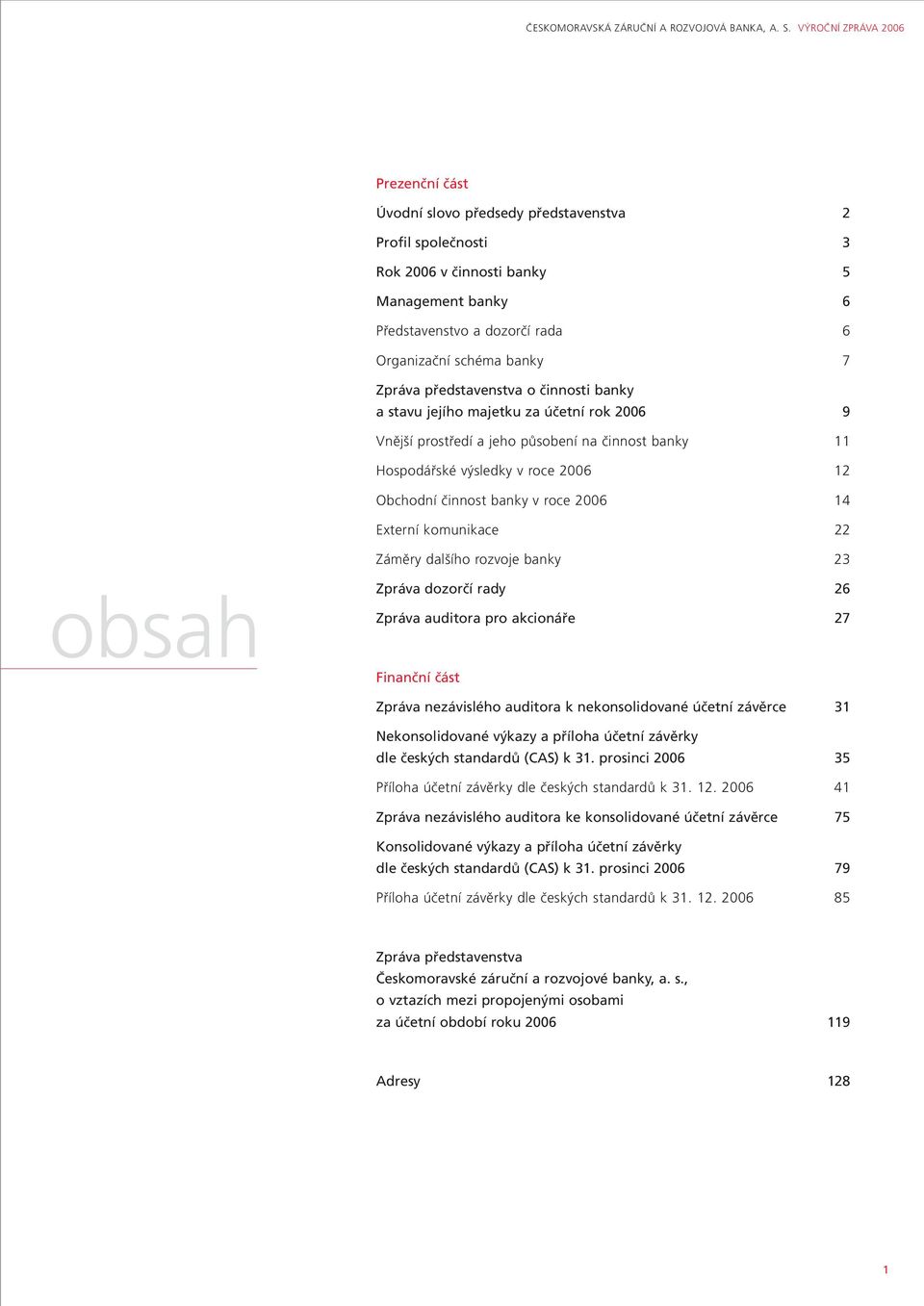 ČESKOMORAVSKÁ ZÁRUČNÍ A ROZVOJOVÁ BANKA, A. S. VÝROČNÍ ZPRÁVA 2006

obsah

Prezenční část

Úvodní slovo předsedy představenstva 2

Profil společnosti 3

Rok 2006 v činnosti banky 5

Management banky 6

Představenstvo a dozorčí rada 6

Organizační schéma banky 7

Zpráva představenstva o činnosti banky a stavu jejího majetku za účetní rok 2006 9

Vnější prostředí a jeho působení na činnost banky 11

Hospodářské výsledky v roce 2006 12

Obchodní činnost banky v roce 2006 14

Externí komunikace 22

Záměry dalšího rozvoje banky 23

Zpráva dozorčí rady 26

Zpráva auditora pro akcionáře 27

Finanční část

Zpráva nezávislého auditora k nekonsolidované účetní závěrce 31

Nekonsolidované výkazy a příloha účetní závěrky dle českých standardů (CAS) k 31. prosinci 2006 35

Příloha účetní závěrky dle českých standardů k 31. 12. 2006 41

Zpráva nezávislého auditora ke konsolidované účetní závěrce 75

Konsolidované výkazy a příloha účetní závěrky dle českých standardů (CAS) k 31. prosinci 2006 79

Příloha účetní závěrky dle českých standardů k 31. 12. 2006 85

Zpráva představenstva Českomoravské záruční a rozvojové banky, a. s., o vztazích mezi propojenými osobami za účetní období roku 2006 119

Adresy 128

1